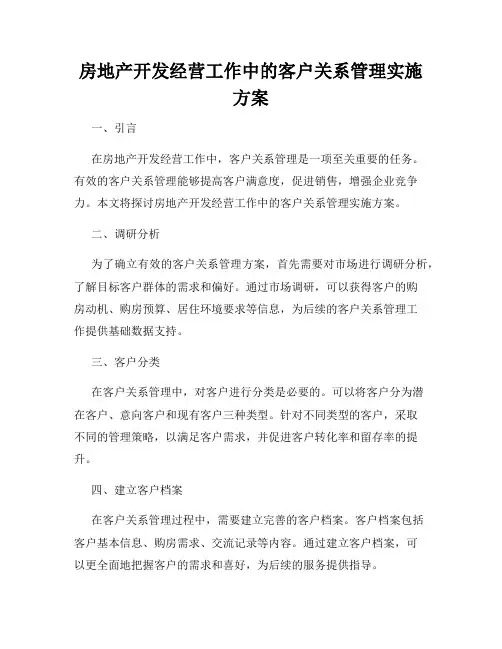 房地产开发经营工作中的客户关系管理实施方案

一、引言

在房地产开发经营工作中，客户关系管理是一项至关重要的任务。有效的客户关系管理能够提高客户满意度，促进销售，增强企业竞争力。本文将探讨房地产开发经营工作中的客户关系管理实施方案。

二、调研分析

为了确立有效的客户关系管理方案，首先需要对市场进行调研分析，了解目标客户群体的需求和偏好。通过市场调研，可以获得客户的购房动机、购房预算、居住环境要求等信息，为后续的客户关系管理工作提供基础数据支持。

三、客户分类

在客户关系管理中，对客户进行分类是必要的。可以将客户分为潜在客户、意向客户和现有客户三种类型。针对不同类型的客户，采取不同的管理策略，以满足客户需求，并促进客户转化率和留存率的提升。

四、建立客户档案

在客户关系管理过程中，需要建立完善的客户档案。客户档案包括客户基本信息、购房需求、交流记录等内容。通过建立客户档案，可以更全面地把握客户的需求和喜好，为后续的服务提供指导。